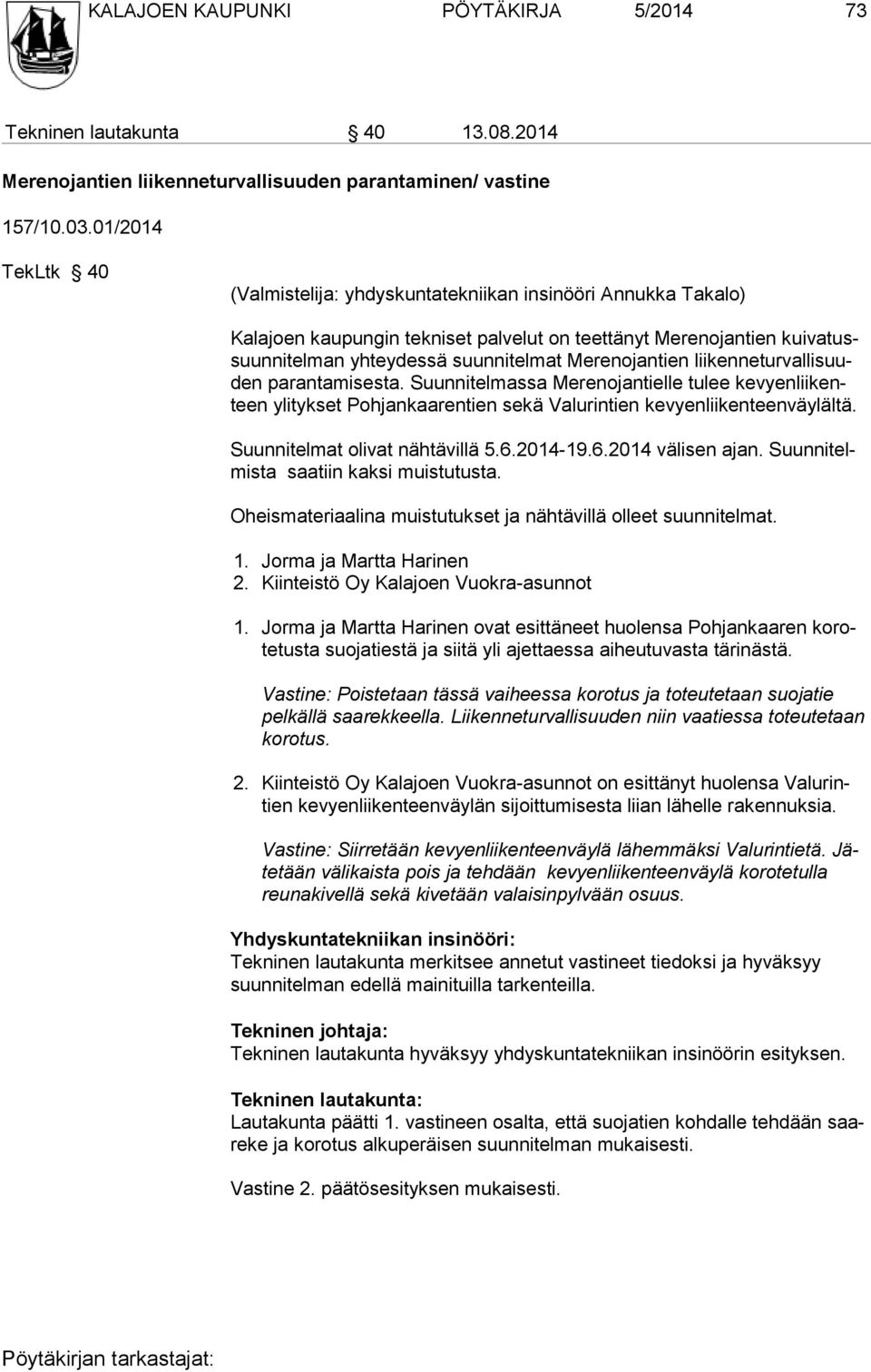 KALAJOEN KAUPUNKI PÖYTÄKIRJA 5/2014 73

Tekninen lautakunta § 40 13.08.2014

Merenojantien liikenneturvallisuuden parantaminen/ vastine

157/10.03.01/2014

TekLtk § 40

(Valmistelija: yhdyskuntatekniikan insinööri Annukka Takalo)

Kalajoen kaupungin tekniset palvelut on teettänyt Merenojantien kuivatussuunnitelman yhteydessä suunnitelmat Merenojantien liikenneturvallisuuden parantamisesta. Suunnitelmassa Merenojantielle tulee kevyenliikenteen ylitykset Pohjankaarentien sekä Valurintien kevyenliikenteenväylältä.

Suunnitelmat olivat nähtävillä 5.6.2014-19.6.2014 välisen ajan. Suunnitelmista saatiin kaksi muistutusta.

Oheismateriaalina muistutukset ja nähtävillä olleet suunnitelmat.

1. Jorma ja Martta Harinen
2. Kiinteistö Oy Kalajoen Vuokra-asunnot

1. Jorma ja Martta Harinen ovat esittäneet huolensa Pohjankaaren korotetusta suojatiestä ja siitä yli ajettaessa aiheutuvasta tärinästä.

Vastine: Poistetaan tässä vaiheessa korotus ja toteutetaan suojatie pelkällä saarekkeella. Liikenneturvallisuuden niin vaatiessa toteutetaan korotus.

2. Kiinteistö Oy Kalajoen Vuokra-asunnot on esittänyt huolensa Valurintien kevyenliikenteenväylän sijoittumisesta liian lähelle rakennuksia.

Vastine: Siirretään kevyenliikenteenväylä lähemmäksi Valurintietä. Jätetään välikaista pois ja tehdään kevyenliikenteenväylä korotetulla reunakivellä sekä kivetään valaisinpylvään osuus.

Yhdyskuntatekniikan insinööri:
Tekninen lautakunta merkitsee annetut vastineet tiedoksi ja hyväksyy suunnitelman edellä mainituilla tarkenteilla.

Tekninen johtaja:
Tekninen lautakunta hyväksyy yhdyskuntatekniikan insinöörin esityksen.

Tekninen lautakunta:
Lautakunta päätti 1. vastineen osalta, että suojatien kohdalle tehdään saareke ja korotus alkuperäisen suunnitelman mukaisesti.

Vastine 2. päätösesityksen mukaisesti.

Pöytäkirjan tarkastajat: